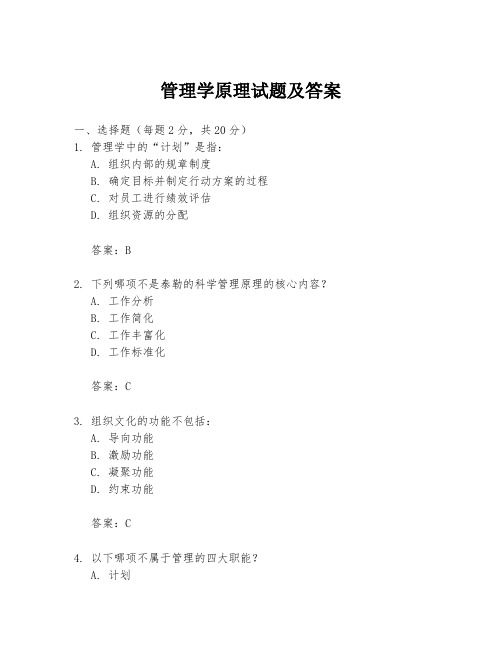 管理学原理试题及答案

一、选择题（每题 2 分，共 20 分）

1. 管理学中的“计划”是指：
A. 组织内部的规章制度
B. 确定目标并制定行动方案的过程
C. 对员工进行绩效评估
D. 组织资源的分配

答案：B

2. 下列哪项不是泰勒的科学管理原理的核心内容？
A. 工作分析
B. 工作简化
C. 工作丰富化
D. 工作标准化

答案：C

3. 组织文化的功能不包括：
A. 导向功能
B. 激励功能
C. 凝聚功能
D. 约束功能

答案：C

4. 以下哪项不属于管理的四大职能？
A. 计划